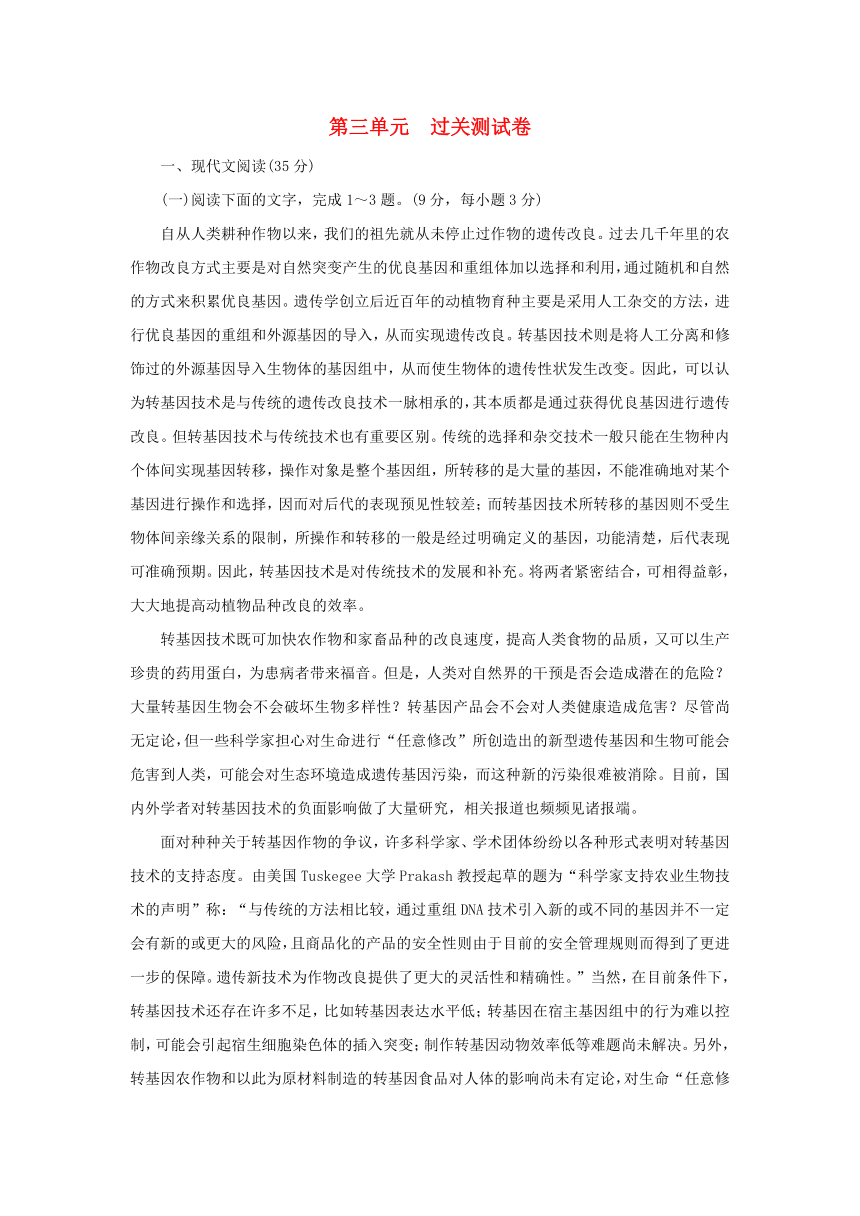 第三单元　过关测试卷

一、现代文阅读(35 分)

(一)阅读下面的文字，完成 1～3 题。(9 分，每小题 3 分)

自从人类耕种作物以来，我们的祖先就从未停止过作物的遗传改良。过去几千年里的农作物改良方式主要是对自然突变产生的优良基因和重组体加以选择和利用，通过随机和自然的方式来积累优良基因。遗传学创立后近百年的动植物育种主要是采用人工杂交的方法，进行优良基因的重组和外源基因的导入，从而实现遗传改良。转基因技术则是将人工分离和修饰过的外源基因导入生物体的基因组中，从而使生物体的遗传性状发生改变。因此，可以认为转基因技术是与传统的遗传改良技术一脉相承的，其本质都是通过获得优良基因进行遗传改良。但转基因技术与传统技术也有重要区别。传统的选择和杂交技术一般只能在生物种内个体间实现基因转移，操作对象是整个基因组，所转移的是大量的基因，不能准确地对某个基因进行操作和选择，因而对后代的表现预见性较差；而转基因技术所转移的基因则不受生物体间亲缘关系的限制，所操作和转移的一般是经过明确定义的基因，功能清楚，后代表现可准确预期。因此，转基因技术是对传统技术的发展和补充。将两者紧密结合，可相得益彰，大大地提高动植物品种改良的效率。

转基因技术既可加快农作物和家畜品种的改良速度，提高人类食物的品质，又可以生产珍贵的药用蛋白，为患病者带来福音。但是，人类对自然界的干预是否会造成潜在的危险？大量转基因生物会不会破坏生物多样性？转基因产品会不会对人类健康造成危害？尽管尚无定论，但一些科学家担心对生命进行“任意修改”所创造出的新型遗传基因和生物可能会危害到人类，可能会对生态环境造成遗传基因污染，而这种新的污染很难被消除。目前，国内外学者对转基因技术的负面影响做了大量研究，相关报道也频频见诸报端。

面对种种关于转基因作物的争议，许多科学家、学术团体纷纷以各种形式表明对转基因技术的支持态度。由美国 Tuskegee 大学 Prakash 教授起草的题为“科学家支持农业生物技术的声明”称：“与传统的方法相比较，通过重组 DNA 技术引入新的或不同的基因并不一定会有新的或更大的风险，且商品化的产品的安全性则由于目前的安全管理规则而得到了更进一步的保障。遗传新技术为作物改良提供了更大的灵活性和精确性。”当然，在目前条件下，转基因技术还存在许多不足，比如转基因表达水平低；转基因在宿主基因组中的行为难以控制，可能会引起宿生细胞染色体的插入突变；制作转基因动物效率低等难题尚未解决。另外，转基因农作物和以此为原材料制造的转基因食品对人体的影响尚未有定论，对生命“任意修